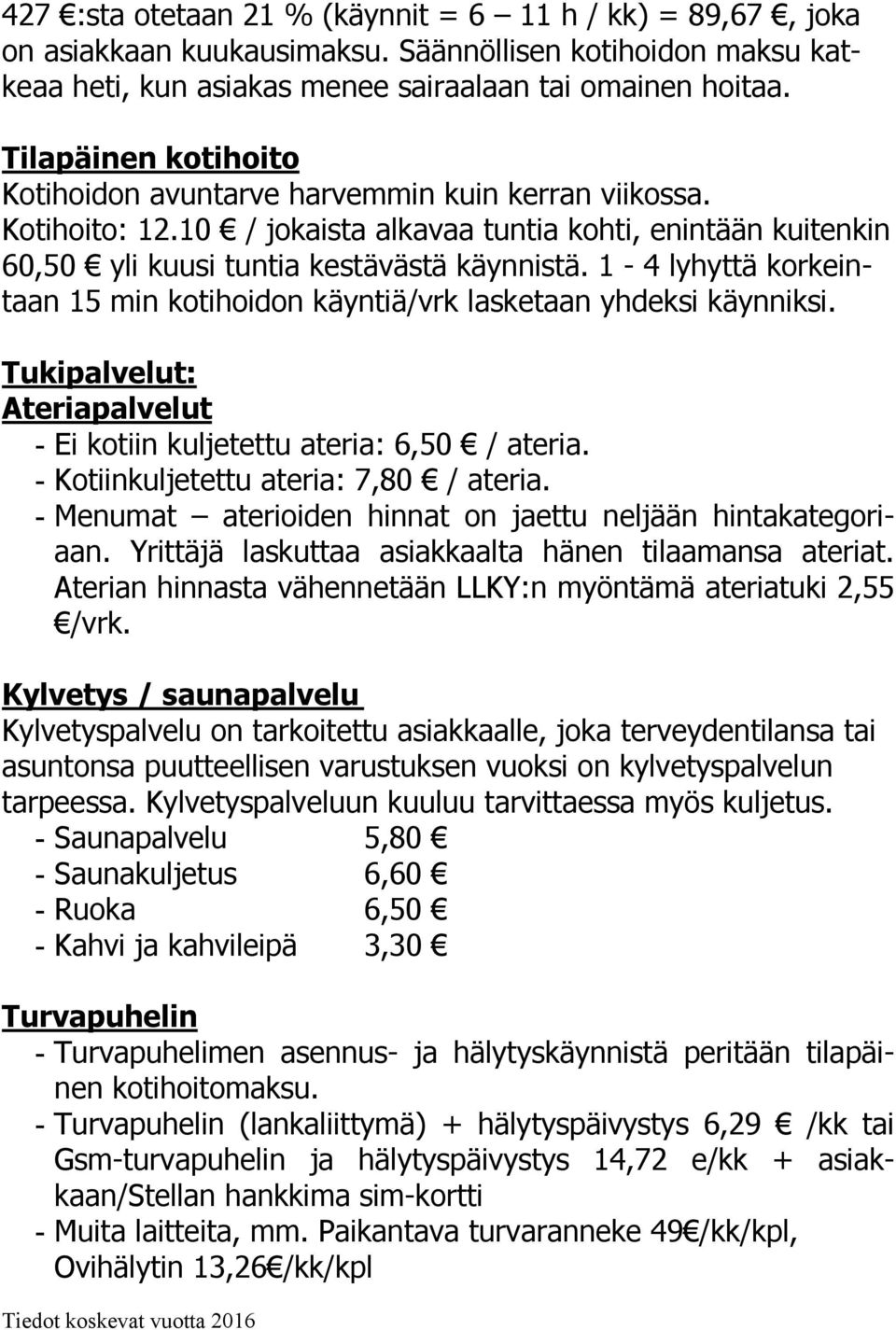 427 €:sta otetaan 21 % (käynnit = 6 – 11 h / kk) = 89,67 €, joka on asiakkaan kuukausimaksu. Säännöllisen kotihoidon maksu katkeaa heti, kun asiakas menee sairaalaan tai omainen hoitaa.

Tilapäinen kotihoito
Kotihoidon avuntarve harvemmin kuin kerran viikossa.
Kotihoito: 12.10 € / jokaista alkavaa tuntia kohti, enintään kuitenkin 60,50 € yli kuusi tuntia kestävästä käynnistä. 1 - 4 lyhyttä korkeintaan 15 min kotihoidon käyntiä/vrk lasketaan yhdeksi käynniksi.

Tukipalvelut:
Ateriapalvelut
- Ei kotiin kuljetettu ateria: 6,50 € / ateria.
- Kotiinkuljetettu ateria: 7,80 € / ateria.
- Menumat – aterioiden hinnat on jaettu neljään hintakategoriaan. Yrittäjä laskuttaa asiakkaalta hänen tilaamansa ateriat. Aterian hinnasta vähennetään LLKY:n myöntämä ateriatuki 2,55 €/vrk.

Kylvetys / saunapalvelu
Kylvetyspalvelu on tarkoitettu asiakkaalle, joka terveydentilansa tai asuntonsa puutteellisen varustuksen vuoksi on kylvetyspalvelun tarpeessa. Kylvetyspalveluun kuuluu tarvittaessa myös kuljetus.
- Saunapalvelu 5,80 €
- Saunakuljetus 6,60 €
- Ruoka 6,50 €
- Kahvi ja kahvileipä 3,30 €

Turvapuhelin
- Turvapuhelimen asennus- ja hälytyskäynnistä peritään tilapäinen kotihoitomaksu.
- Turvapuhelin (lankaliittymä) + hälytyspäivystys 6,29 € /kk tai Gsm-turvapuhelin ja hälytyspäivystys 14,72 e/kk + asiakkaan/Stellan hankkima sim-kortti
- Muita laitteita, mm. Paikantava turvaranneke 49€/kk/kpl, Ovihälytin 13,26€/kk/kpl

Tiedot koskevat vuotta 2016